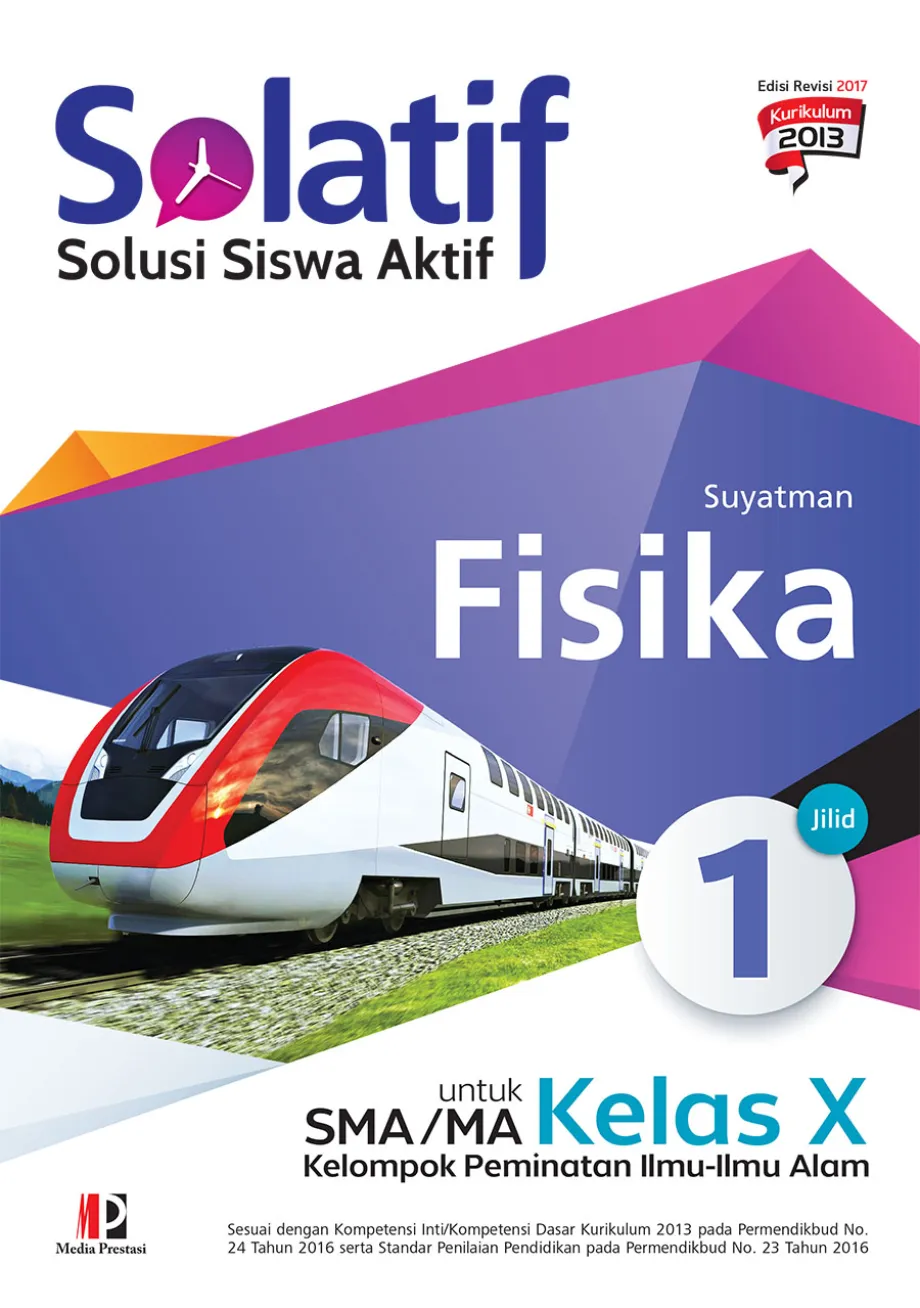 Solatif
Solusi Siswa Aktif

Edisi Revisi 2017
Kurikulum 2013

Suyatman

Fisika

Jilid 1

untuk SMA/MA Kelas X
Kelompok Peminatan Ilmu-Ilmu Alam

MP
Media Prestasi

Sesuai dengan Kompetensi Inti/Kompetensi Dasar Kurikulum 2013 pada Permendikbud No. 24 Tahun 2016 serta Standar Penilaian Pendidikan pada Permendikbud No. 23 Tahun 2016